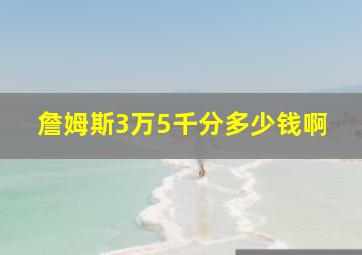 詹姆斯3万5千分多少钱啊